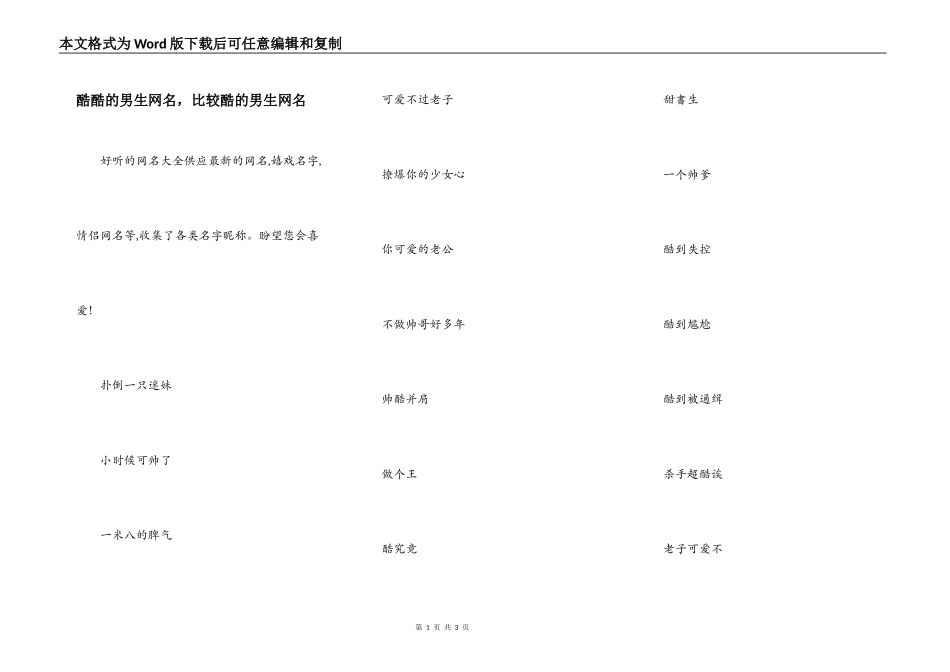 本文格式为Word版下载后可任意编辑和复制

酷酷的男生网名，比较酷的男生网名

好听的网名大全供应最新的网名,嬉戏名字,情侣网名等,收集了各类名字昵称。盼望您会喜爱!

扑倒一只迷妹

小时候可帅了

一米八的脾气

可爱不过老子

撩爆你的少女心

你可爱的老公

不做帅哥好多年

帅酷并肩

做个王

酷究竟

甜書生

一个帅爹

酷到失控

酷到尴尬

酷到被通缉

杀手超酷诶

老子可爱不

第 1 页 共 3 页